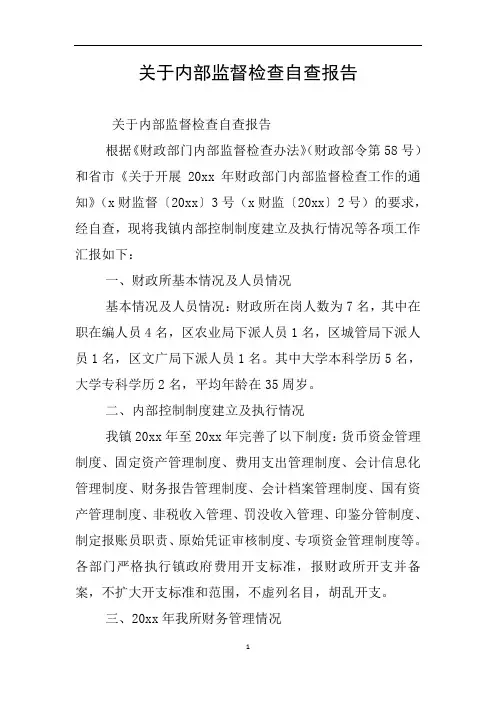 关于内部监督检查自查报告

关于内部监督检查自查报告

根据《财政部门内部监督检查办法》(财政部令第58号)和省市《关于开展 20xx 年财政部门内部监督检查工作的通知》(x财监督〔20xx〕3号(x财监〔20xx〕2号)的要求，经自查，现将我镇内部控制制度建立及执行情况等各项工作汇报如下：

一、财政所基本情况及人员情况

基本情况及人员情况：财政所在岗人数为7名，其中在职在编人员4名，区农业局下派人员1名，区城管局下派人员1名，区文广局下派人员1名。其中大学本科学历5名，大学专科学历2名，平均年龄在35周岁。

二、内部控制制度建立及执行情况

我镇20xx年至20xx年完善了以下制度：货币资金管理制度、固定资产管理制度、费用支出管理制度、会计信息化管理制度、财务报告管理制度、会计档案管理制度、国有资产管理制度、非税收入管理、罚没收入管理、印鉴分管制度、制定报账员职责、原始凭证审核制度、专项资金管理制度等。各部门严格执行镇政府费用开支标准，报财政所开支并备案，不扩大开支标准和范围，不虚列名目，胡乱开支。

三、20xx年我所财务管理情况

1